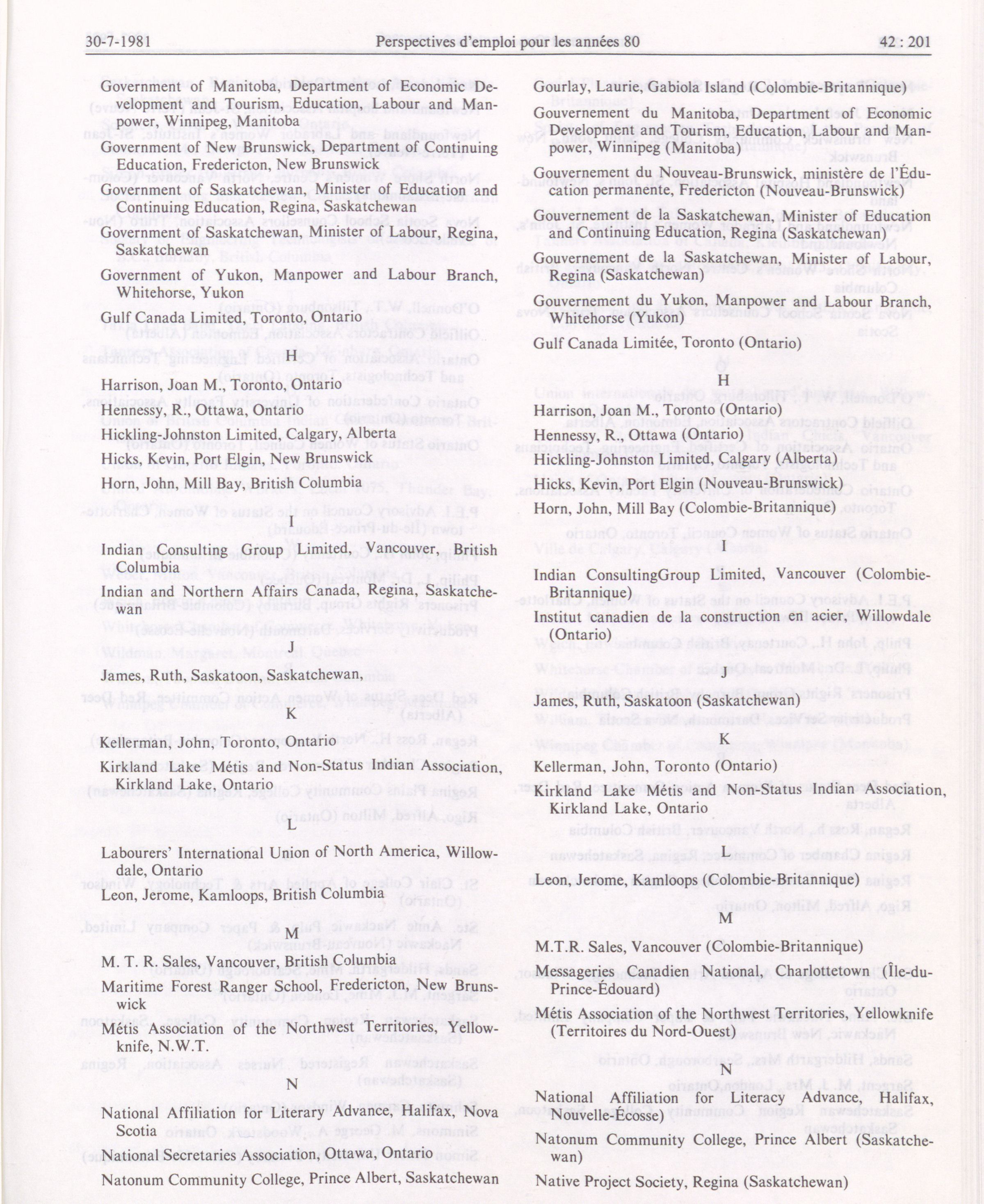 30-7-1981 Perspectives d'emploi pour les années 80 42 : 201

Government of Manitoba, Department of Economic Development and Tourism, Education, Labour and Manpower, Winnipeg, Manitoba

Government of New Brunswick, Department of Continuing Education, Fredericton, New Brunswick

Government of Saskatchewan, Minister of Education and Continuing Education, Regina, Saskatchewan

Government of Saskatchewan, Minister of Labour, Regina, Saskatchewan

Government of Yukon, Manpower and Labour Branch, Whitehorse, Yukon

Gulf Canada Limited, Toronto, Ontario

H

Harrison, Joan M., Toronto, Ontario

Hennessy, R., Ottawa, Ontario

Hickling-Johnston Limited, Calgary, Alberta

Hicks, Kevin, Port Elgin, New Brunswick

Horn, John, Mill Bay, British Columbia

I

Indian Consulting Group Limited, Vancouver, British Columbia

Indian and Northern Affairs Canada, Regina, Saskatchewan

J

James, Ruth, Saskatoon, Saskatchewan,

K

Kellerman, John, Toronto, Ontario

Kirkland Lake Métis and Non-Status Indian Association, Kirkland Lake, Ontario

L

Labourers' International Union of North America, Willowdale, Ontario

Leon, Jerome, Kamloops, British Columbia

M

M. T. R. Sales, Vancouver, British Columbia

Maritime Forest Ranger School, Fredericton, New Brunswick

Métis Association of the Northwest Territories, Yellowknife, N.W.T.

N

National Affiliation for Literary Advance, Halifax, Nova Scotia

National Secretaries Association, Ottawa, Ontario

Natonum Community College, Prince Albert, Saskatchewan

Gourlay, Laurie, Gabiola Island (Colombie-Britannique)

Gouvernement du Manitoba, Department of Economic Development and Tourism, Education, Labour and Manpower, Winnipeg (Manitoba)

Gouvernement du Nouveau-Brunswick, ministère de l'Éducation permanente, Fredericton (Nouveau-Brunswick)

Gouvernement de la Saskatchewan, Minister of Education and Continuing Education, Regina (Saskatchewan)

Gouvernement de la Saskatchewan, Minister of Labour, Regina (Saskatchewan)

Gouvernement du Yukon, Manpower and Labour Branch, Whitehorse (Yukon)

Gulf Canada Limitée, Toronto (Ontario)

H

Harrison, Joan M., Toronto (Ontario)

Hennessy, R., Ottawa (Ontario)

Hickling-Johnston Limited, Calgary (Alberta)

Hicks, Kevin, Port Elgin (Nouveau-Brunswick)

Horn, John, Mill Bay (Colombie-Britannique)

I

Indian ConsultingGroup Limited, Vancouver (Colombie-Britannique)

Institut canadien de la construction en acier, Willowdale (Ontario)

J

James, Ruth, Saskatoon (Saskatchewan)

K

Kellerman, John, Toronto (Ontario)

Kirkland Lake Métis and Non-Status Indian Association, Kirkland Lake, Ontario

L

Leon, Jerome, Kamloops (Colombie-Britannique)

M

M.T.R. Sales, Vancouver (Colombie-Britannique)

Messageries Canadien National, Charlottetown (Île-du-Prince-Édouard)

Métis Association of the Northwest Territories, Yellowknife (Territoires du Nord-Ouest)

N

National Affiliation for Literacy Advance, Halifax, Nouvelle-Écosse)

Natonum Community College, Prince Albert (Saskatchewan)

Native Project Society, Regina (Saskatchewan)